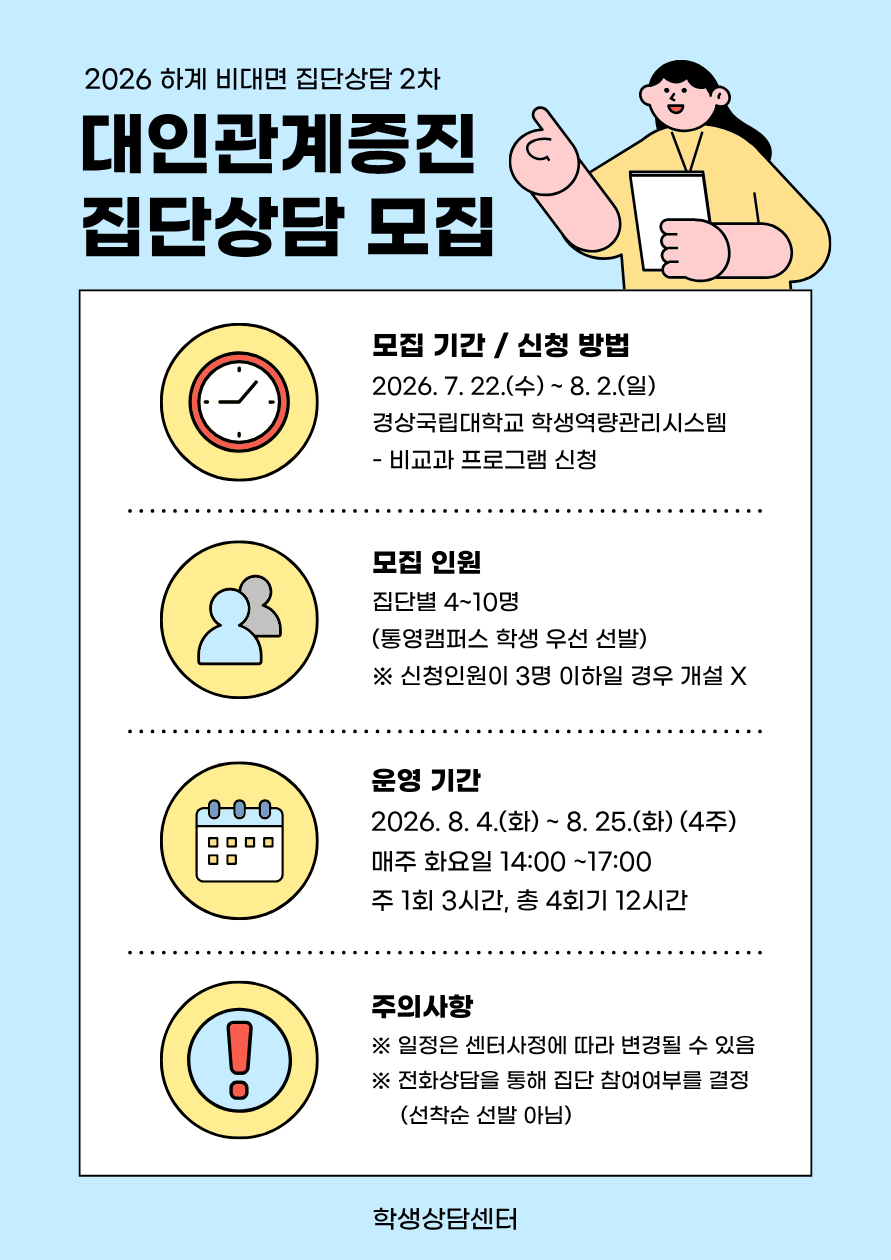 2026 하계 비대면 집단상담 2차

대인관계증진
집단상담 모집

모집 기간 / 신청 방법
2026. 7. 22.(수) ~ 8. 2.(일)
경상국립대학교 학생역량관리시스템
- 비교과 프로그램 신청

모집 인원
집단별 4~10명
(통영캠퍼스 학생 우선 선발)
※ 신청인원이 3명 이하일 경우 개설 X

운영 기간
2026. 8. 4.(화) ~ 8. 25.(화) (4주)
매주 화요일 14:00 ~17:00
주 1회 3시간, 총 4회기 12시간

주의사항
※ 일정은 센터사정에 따라 변경될 수 있음
※ 전화상담을 통해 집단 참여여부를 결정
(선착순 선발 아님)

학생상담센터